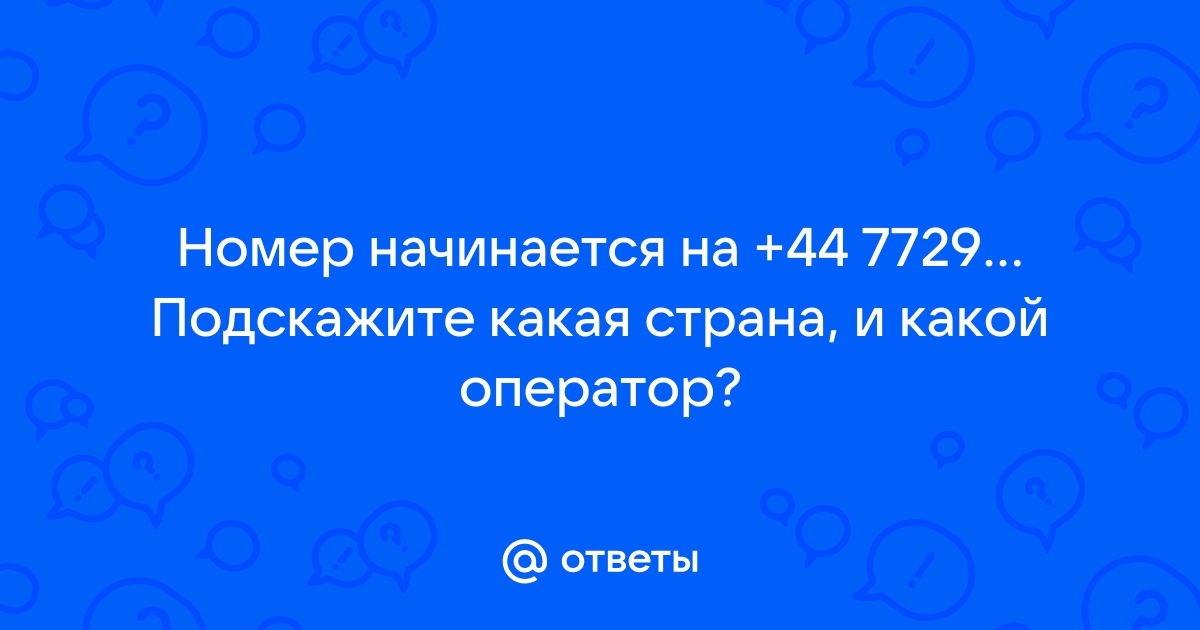 Номер начинается на +44 7729... Подскажите какая страна, и какой оператор?

@ ответы